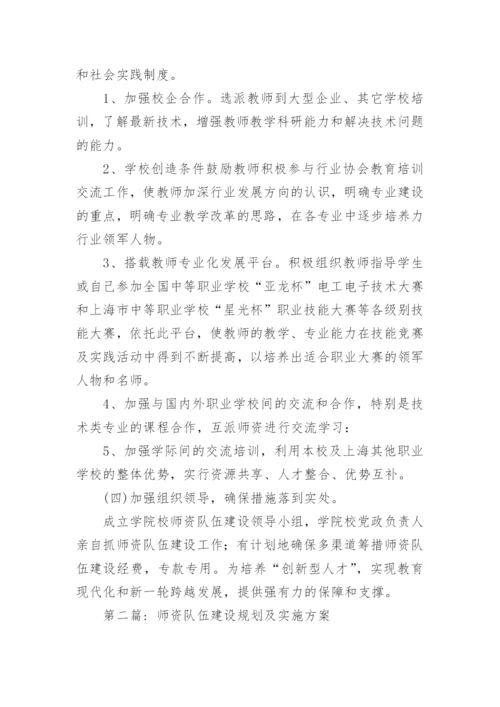 和社会实践制度。

1、加强校企合作。选派教师到大型企业、其它学校培训，了解最新技术，增强教师教学科研能力和解决技术问题的能力。

2、学校创造条件鼓励教师积极参与行业协会教育培训交流工作，使教师加深行业发展方向的认识，明确专业建设的重点，明确专业教学改革的思路，在各专业中逐步培养力行业领军人物。

3、搭载教师专业化发展平台。积极组织教师指导学生或自己参加全国中等职业学校“亚龙杯”电工电子技术大赛和上海市中等职业学校“星光杯”职业技能大赛等各级别技能大赛，依托此平台，使教师的教学、专业能力在技能竞赛及实践活动中得到不断提高，以培养出适合职业大赛的领军人物和名师。

4、加强与国内外职业学校间的交流和合作，特别是技术类专业的课程合作，互派师资进行交流学习：

5、加强学际间的交流培训，利用本校及上海其他职业学校的整体优势，实行资源共享、人才整合、优势互补。

(四)加强组织领导，确保措施落到实处。

成立学院校师资队伍建设领导小组，学院校党政负责人亲自抓师资队伍建设工作；有计划地确保多渠道筹措师资队伍建设经费，专款专用。为培养“创新型人才”，实现教育现代化和新一轮跨越发展，提供强有力的保障和支撑。

第二篇：师资队伍建设规划及实施方案